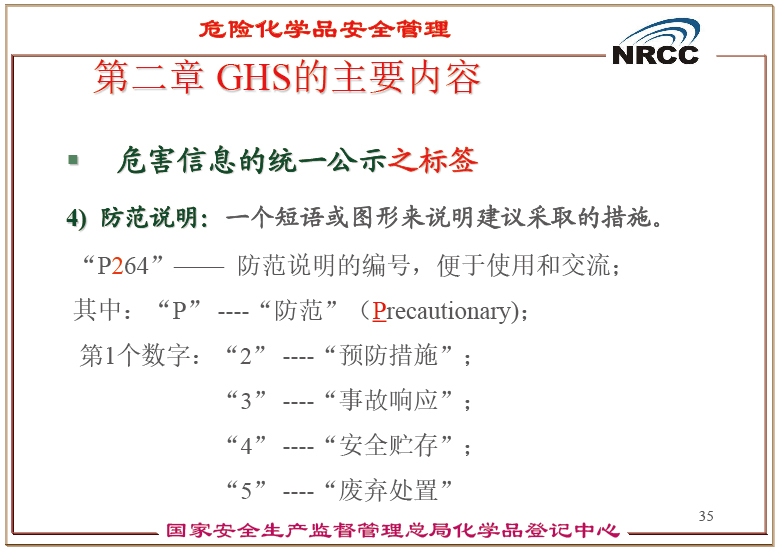 危险化学品安全管理

NRCC

第二章 GHS的主要内容

▪ 危害信息的统一公示之标签

4) 防范说明：一个短语或图形来说明建议采取的措施。

“P264”—— 防范说明的编号，便于使用和交流；

其中：“P” ----“防范”（Precautionary);

第1个数字：“2” ----“预防措施”；

“3” ----“事故响应”；

“4” ----“安全贮存”；

“5” ----“废弃处置”

35

国家安全生产监督管理总局化学品登记中心